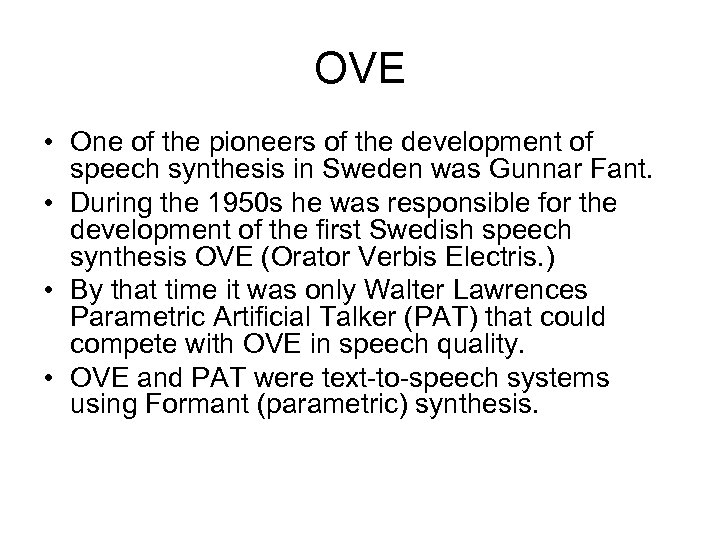 OVE

• One of the pioneers of the development of speech synthesis in Sweden was Gunnar Fant.
• During the 1950s he was responsible for the development of the first Swedish speech synthesis OVE (Orator Verbis Electris.)
• By that time it was only Walter Lawrences Parametric Artificial Talker (PAT) that could compete with OVE in speech quality.
• OVE and PAT were text-to-speech systems using Formant (parametric) synthesis.